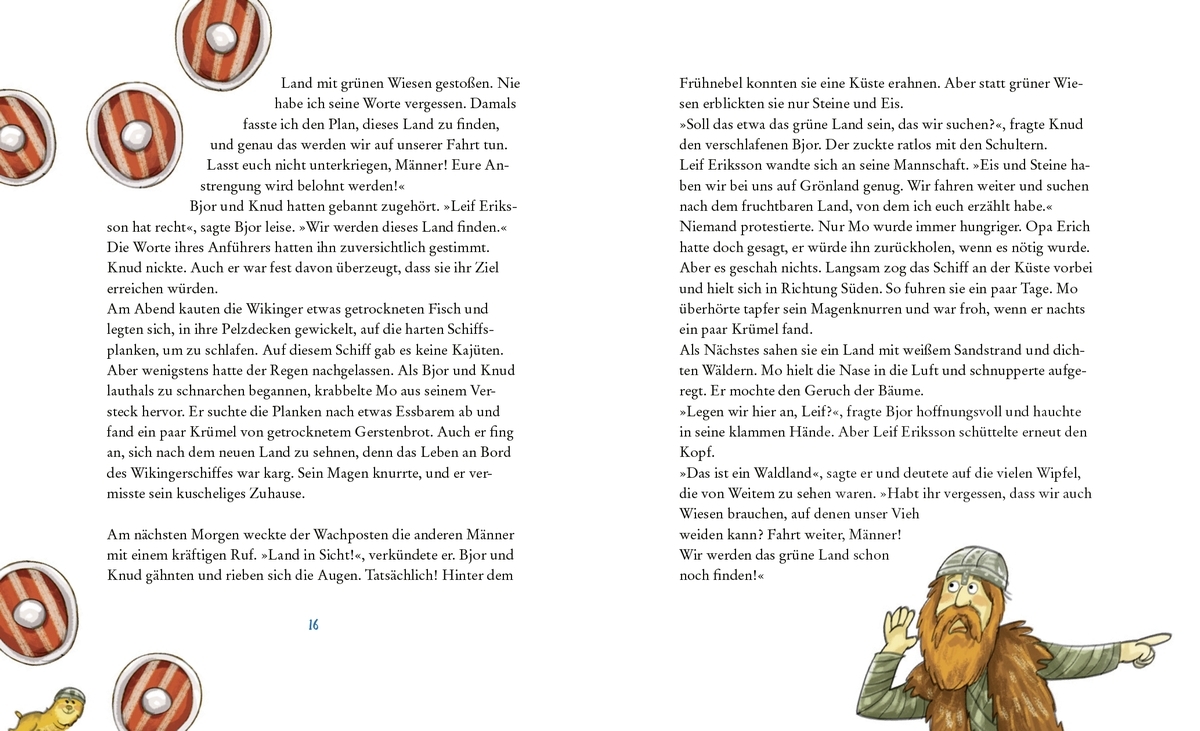 Land mit grünen Wiesen gestoßen. Nie habe ich seine Worte vergessen. Damals fasste ich den Plan, dieses Land zu finden, und genau das werden wir auf unserer Fahrt tun. Lasst euch nicht unterkriegen, Männer! Eure Anstrengung wird belohnt werden!«
Bjor und Knud hatten gebannt zugehört. »Leif Eriksson hat recht«, sagte Bjor leise. »Wir werden dieses Land finden.« Die Worte ihres Anführers hatten ihn zuversichtlich gestimmt. Knud nickte. Auch er war fest davon überzeugt, dass sie ihr Ziel erreichen würden.
Am Abend kauten die Wikinger etwas getrockneten Fisch und legten sich, in ihre Pelzdecken gewickelt, auf die harten Schiffsplanken, um zu schlafen. Auf diesem Schiff gab es keine Kajüten. Aber wenigstens hatte der Regen nachgelassen. Als Bjor und Knud lauthals zu schnarchen begannen, krabbelte Mo aus seinem Versteck hervor. Er suchte die Planken nach etwas Essbarem ab und fand ein paar Krümel von getrocknetem Gerstenbrot. Auch er fing an, sich nach dem neuen Land zu sehnen, denn das Leben an Bord des Wikingerschiffes war karg. Sein Magen knurrte, und er vermisste sein kuscheliges Zuhause.

Am nächsten Morgen weckte der Wachposten die anderen Männer mit einem kräftigen Ruf. »Land in Sicht!«, verkündete er. Bjor und Knud gähnten und rieben sich die Augen. Tatsächlich! Hinter dem

16

Frühnebel konnten sie eine Küste erahnen. Aber statt grüner Wiesen erblickten sie nur Steine und Eis.
»Soll das etwa das grüne Land sein, das wir suchen?«, fragte Knud den verschlafenen Bjor. Der zuckte ratlos mit den Schultern.
Leif Eriksson wandte sich an seine Mannschaft. »Eis und Steine haben wir bei uns auf Grönland genug. Wir fahren weiter und suchen nach dem fruchtbaren Land, von dem ich euch erzählt habe.«
Niemand protestierte. Nur Mo wurde immer hungriger. Opa Erich hatte doch gesagt, er würde ihn zurückholen, wenn es nötig wurde. Aber es geschah nichts. Langsam zog das Schiff an der Küste vorbei und hielt sich in Richtung Süden. So fuhren sie ein paar Tage. Mo überhörte tapfer sein Magenknurren und war froh, wenn er nachts ein paar Krümel fand.
Als Nächstes sahen sie ein Land mit weißem Sandstrand und dichten Wäldern. Mo hielt die Nase in die Luft und schnupperte aufgeregt. Er mochte den Geruch der Bäume.
»Legen wir hier an, Leif?«, fragte Bjor hoffnungsvoll und hauchte in seine klammen Hände. Aber Leif Eriksson schüttelte erneut den Kopf.
»Das ist ein Waldland«, sagte er und deutete auf die vielen Wipfel, die von Weitem zu sehen waren. »Habt ihr vergessen, dass wir auch Wiesen brauchen, auf denen unser Vieh weiden kann? Fahrt weiter, Männer! Wir werden das grüne Land schon noch finden!«